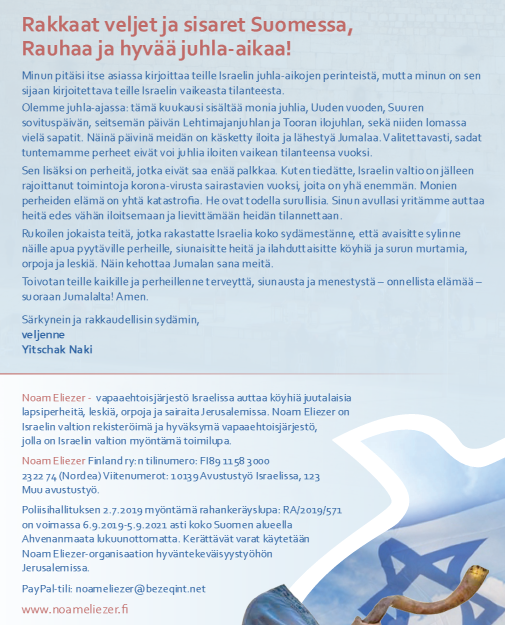 Rakkaat veljet ja sisaret Suomessa,
Rauhaa ja hyvää juhla-aikaa!

Minun pitäisi itse asiassa kirjoittaa teille Israelin juhla-aikojen perinteistä, mutta minun on sen sijaan kirjoitettava teille Israelin vaikeasta tilanteesta.

Olemme juhla-ajassa: tämä kuukausi sisältää monia juhlia, Uuden vuoden, Suuren sovituspäivän, seitsemän päivän Lehtimajanjuhlan ja Tooran ilojuhlan, sekä niiden lomassa vielä sapatit. Näinä päivinä meidän on käsketty iloita ja lähestyä Jumalaa. Valitettavasti, sadat tuntemamme perheet eivät voi juhlia iloiten vaikean tilanteensa vuoksi.

Sen lisäksi on perheitä, jotka eivät saa enää palkkaa. Kuten tiedätte, Israelin valtio on jälleen rajoittanut toimintoja korona-virusta sairastavien vuoksi, joita on yhä enemmän. Monien perheiden elämä on yhtä katastrofia. He ovat todella surullisia. Sinun avullasi yritämme auttaa heitä edes vähän iloitsemaan ja lievittämään heidän tilannettaan.

Rukoilen jokaista teitä, jotka rakastatte Israelia koko sydämestänne, että avaisitte sylinne näille apua pyytäville perheille, siunaisitte heitä ja ilahduttaisitte köyhiä ja surun murtamia, orpoja ja leskiä. Näin kehottaa Jumalan sana meitä.

Toivotan teille kaikille ja perheillenne terveyttä, siunausta ja menestystä – onnellista elämää – suoraan Jumalalta! Amen.

Särkynein ja rakkaudellisin sydämin,
veljenne
Yitschak Naki

Noam Eliezer - vapaaehtoisjärjestö Israelissa auttaa köyhiä juutalaisia lapsiperheitä, leskiä, orpoja ja sairaita Jerusalemissa. Noam Eliezer on Israelin valtion rekisteröimä ja hyväksymä vapaaehtoisjärjestö, jolla on Israelin valtion myöntämä toimilupa.

Noam Eliezer Finland ry:n tilinumero: FI89 1158 3000 2322 74 (Nordea) Viitenumerot: 10139 Avustustyö Israelissa, 123 Muu avustustyö.

Poliisihallituksen 2.7.2019 myöntämä rahankeräyslupa: RA/2019/571 on voimassa 6.9.2019-5.9.2021 asti koko Suomen alueella Ahvenanmaata lukuunottomatta. Kerättävät varat käytetään Noam Eliezer-organisaation hyväntekeväisyystyöhön Jerusalemissa.

PayPal-tili: noameliezer@bezeqint.net

www.noameliezer.fi